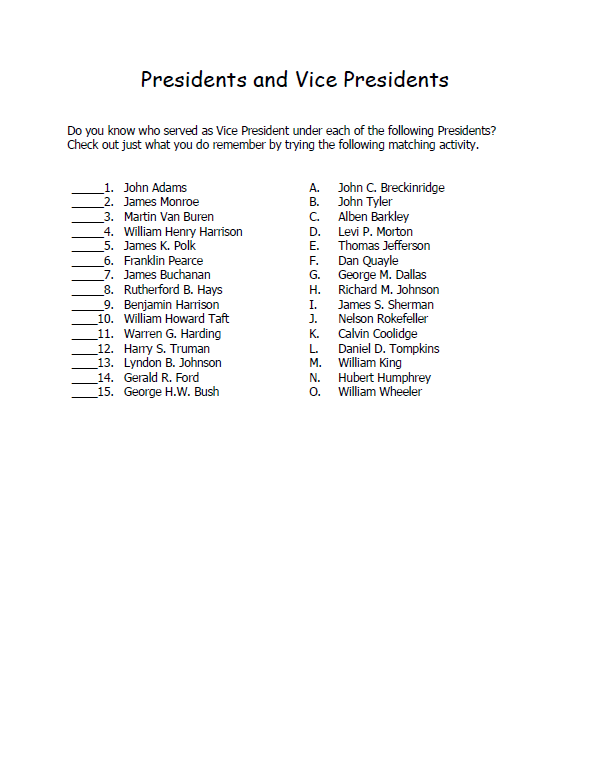 Presidents and Vice Presidents

Do you know who served as Vice President under each of the following Presidents? Check out just what you do remember by trying the following matching activity.

____1. John Adams
____2. James Monroe
____3. Martin Van Buren
____4. William Henry Harrison
____5. James K. Polk
____6. Franklin Pearce
____7. James Buchanan
____8. Rutherford B. Hays
____9. Benjamin Harrison
____10. William Howard Taft
____11. Warren G. Harding
____12. Harry S. Truman
____13. Lyndon B. Johnson
____14. Gerald R. Ford
____15. George H.W. Bush

A. John C. Breckinridge
B. John Tyler
C. Alben Barkley
D. Levi P. Morton
E. Thomas Jefferson
F. Dan Quayle
G. George M. Dallas
H. Richard M. Johnson
I. James S. Sherman
J. Nelson Rokefeller
K. Calvin Coolidge
L. Daniel D. Tompkins
M. William King
N. Hubert Humphrey
O. William Wheeler